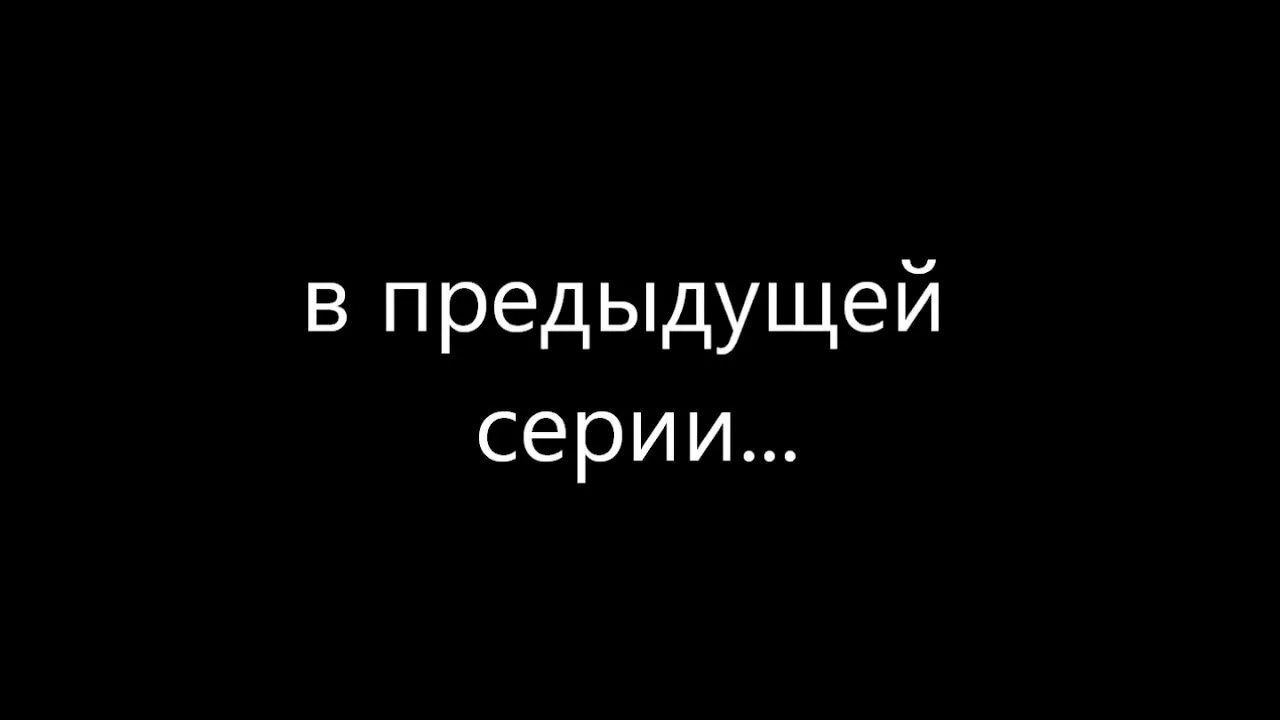 в предыдущей серии...